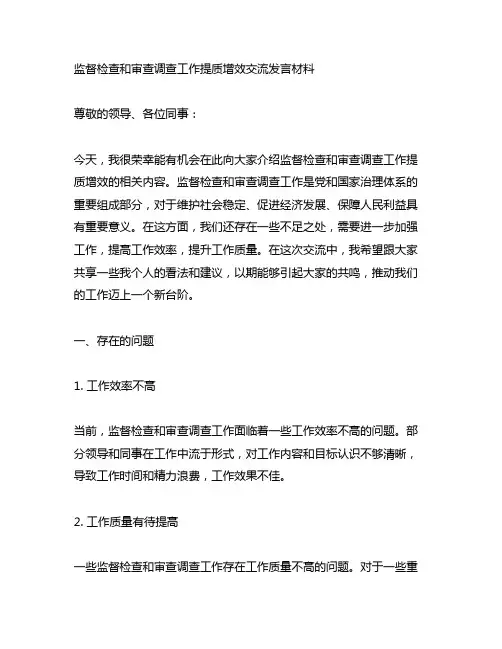 监督检查和审查调查工作提质增效交流发言材料

尊敬的领导、各位同事：

今天，我很荣幸能有机会在此向大家介绍监督检查和审查调查工作提质增效的相关内容。监督检查和审查调查工作是党和国家治理体系的重要组成部分，对于维护社会稳定、促进经济发展、保障人民利益具有重要意义。在这方面，我们还存在一些不足之处，需要进一步加强工作，提高工作效率，提升工作质量。在这次交流中，我希望跟大家共享一些我个人的看法和建议，以期能够引起大家的共鸣，推动我们的工作迈上一个新台阶。

一、存在的问题

1. 工作效率不高

当前，监督检查和审查调查工作面临着一些工作效率不高的问题。部分领导和同事在工作中流于形式，对工作内容和目标认识不够清晰，导致工作时间和精力浪费，工作效果不佳。

2. 工作质量有待提高

一些监督检查和审查调查工作存在工作质量不高的问题。对于一些重